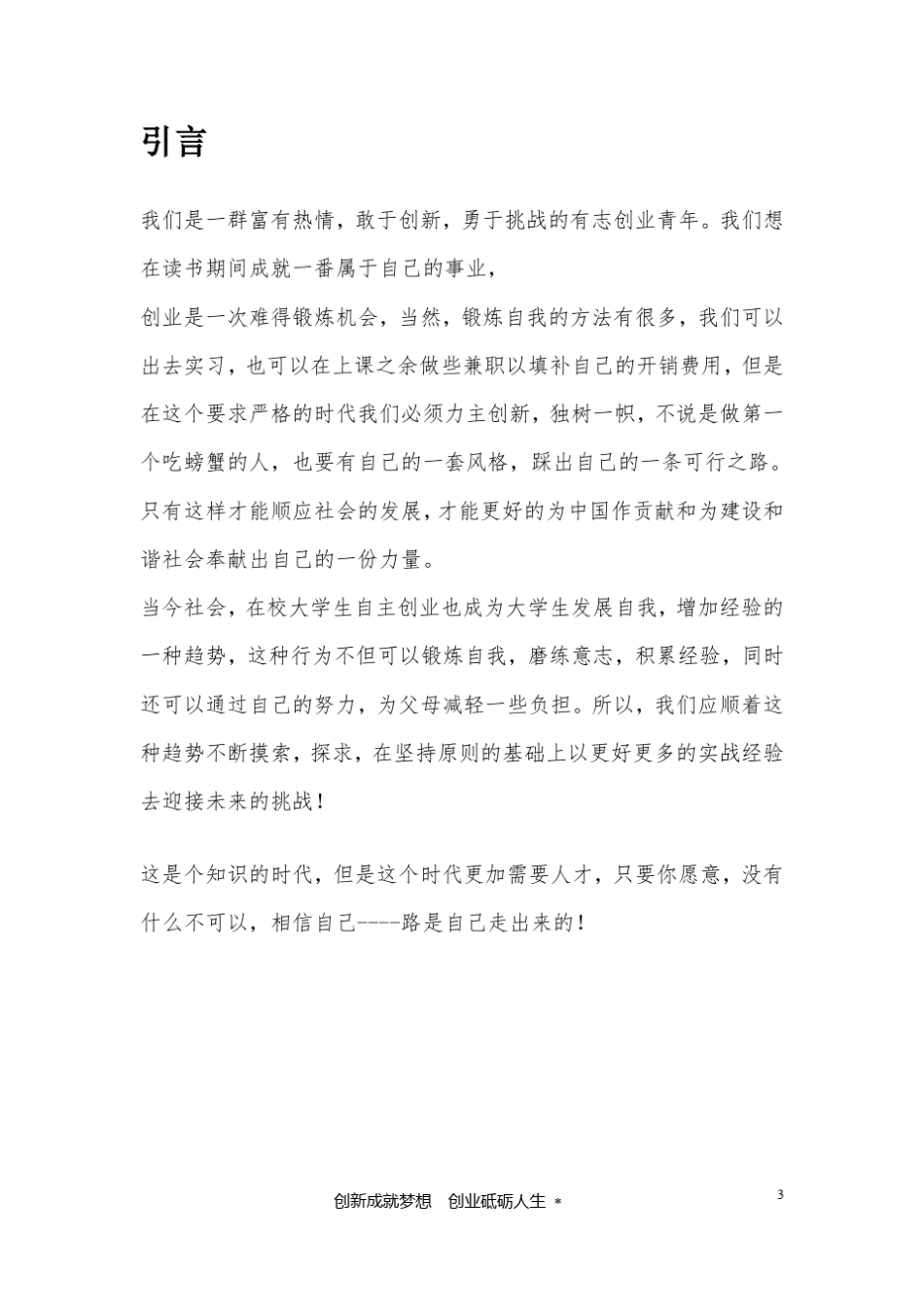 引言

我们是一群富有热情，敢于创新，勇于挑战的有志创业青年。我们想在读书期间成就一番属于自己的事业，

创业是一次难得锻炼机会，当然，锻炼自我的方法有很多，我们可以出去实习，也可以在上课之余做些兼职以填补自己的开销费用，但是在这个要求严格的时代我们必须力主创新，独树一帜，不说是做第一个吃螃蟹的人，也要有自己的一套风格，踩出自己的一条可行之路。只有这样才能顺应社会的发展，才能更好的为中国作贡献和为建设和谐社会奉献出自己的一份力量。

当今社会，在校大学生自主创业也成为大学生发展自我，增加经验的一种趋势，这种行为不但可以锻炼自我，磨练意志，积累经验，同时还可以通过自己的努力，为父母减轻一些负担。所以，我们应顺着这种趋势不断摸索，探求，在坚持原则的基础上以更好更多的实战经验去迎接未来的挑战！

这是个知识的时代，但是这个时代更加需要人才，只要你愿意，没有什么不可以，相信自己----路是自己走出来的！

创新成就梦想　创业砥砺人生 *

3